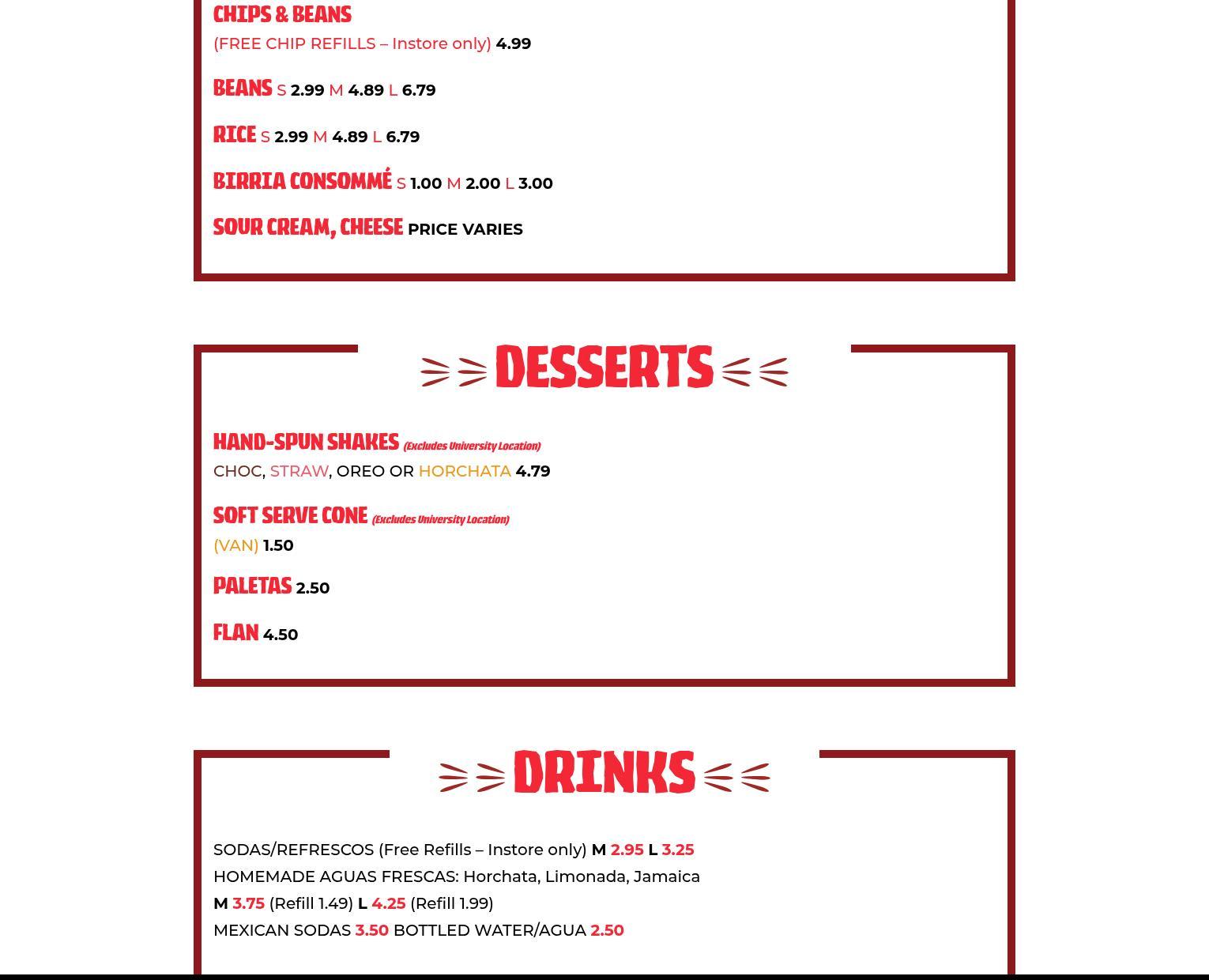 CHIPS & BEANS
(FREE CHIP REFILLS – Instore only) 4.99

BEANS S 2.99 M 4.89 L 6.79

RICE S 2.99 M 4.89 L 6.79

BIRRIA CONSOMMÉ S 1.00 M 2.00 L 3.00

SOUR CREAM, CHEESE PRICE VARIES

DESSERTS

HAND-SPUN SHAKES (Excludes University Location)
CHOC, STRAW, OREO OR HORCHATA 4.79

SOFT SERVE CONE (Excludes University Location)
(VAN) 1.50

PALETAS 2.50

FLAN 4.50

DRINKS

SODAS/REFRESCOS (Free Refills – Instore only) M 2.95 L 3.25
HOMEMADE AGUAS FRESCAS: Horchata, Limonada, Jamaica
M 3.75 (Refill 1.49) L 4.25 (Refill 1.99)
MEXICAN SODAS 3.50 BOTTLED WATER/AGUA 2.50